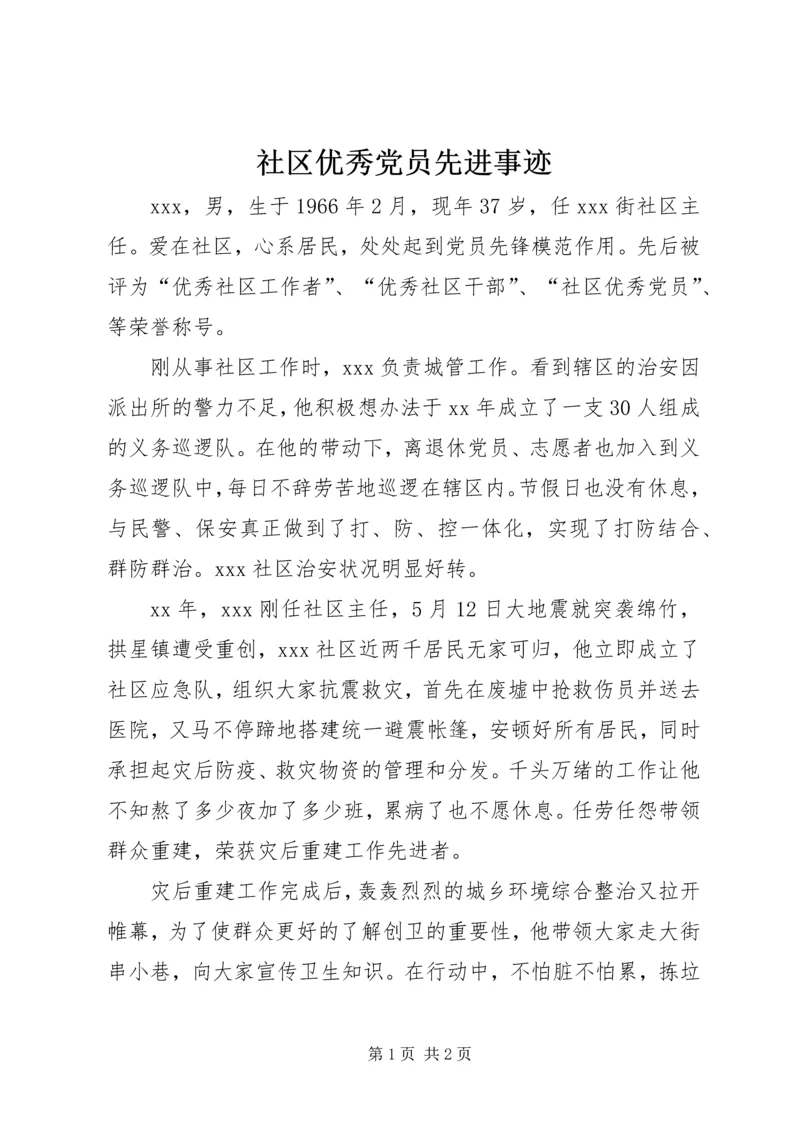 社区优秀党员先进事迹

xxx，男，生于1966年2月，现年37岁，任xxx街社区主任。爱在社区，心系居民，处处起到党员先锋模范作用。先后被评为“优秀社区工作者”、“优秀社区干部”、“社区优秀党员”、等荣誉称号。

刚从事社区工作时，xxx负责城管工作。看到辖区的治安因派出所的警力不足，他积极想办法于xx年成立了一支30人组成的义务巡逻队。在他的带动下，离退休党员、志愿者也加入到义务巡逻队中，每日不辞劳苦地巡逻在辖区内。节假日也没有休息，与民警、保安真正做到了打、防、控一体化，实现了打防结合、群防群治。xxx社区治安状况明显好转。

xx年，xxx刚任社区主任，5月12日大地震就突袭绵竹，拱星镇遭受重创，xxx社区近两千居民无家可归，他立即成立了社区应急队，组织大家抗震救灾，首先在废墟中抢救伤员并送去医院，又马不停蹄地搭建统一避震帐篷，安顿好所有居民，同时承担起灾后防疫、救灾物资的管理和分发。千头万绪的工作让他不知熬了多少夜加了多少班，累病了也不愿休息。任劳任怨带领群众重建，荣获灾后重建工作先进者。

灾后重建工作完成后，轰轰烈烈的城乡环境综合整治又拉开帷幕，为了使群众更好的了解创卫的重要性，他带领大家走大街串小巷，向大家宣传卫生知识。在行动中，不怕脏不怕累，拣垃

第1页 共2页